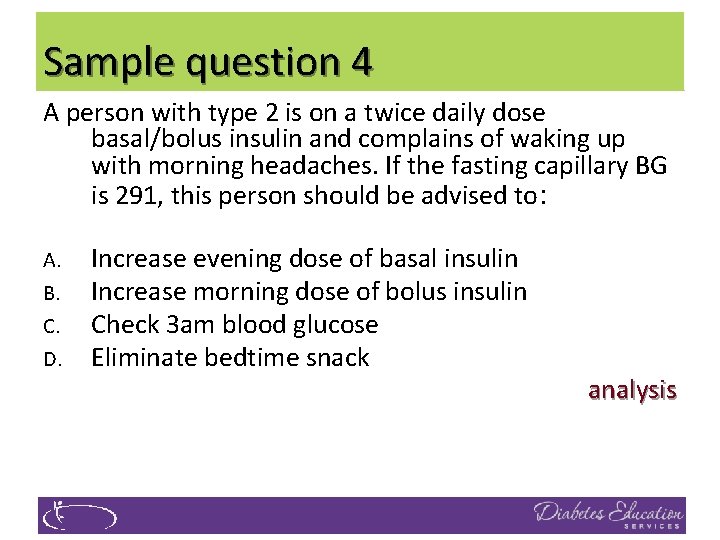 Sample question 4

A person with type 2 is on a twice daily dose basal/bolus insulin and complains of waking up with morning headaches. If the fasting capillary BG is 291, this person should be advised to:

A. Increase evening dose of basal insulin
B. Increase morning dose of bolus insulin
C. Check 3am blood glucose
D. Eliminate bedtime snack

analysis

Diabetes Education SERVICES